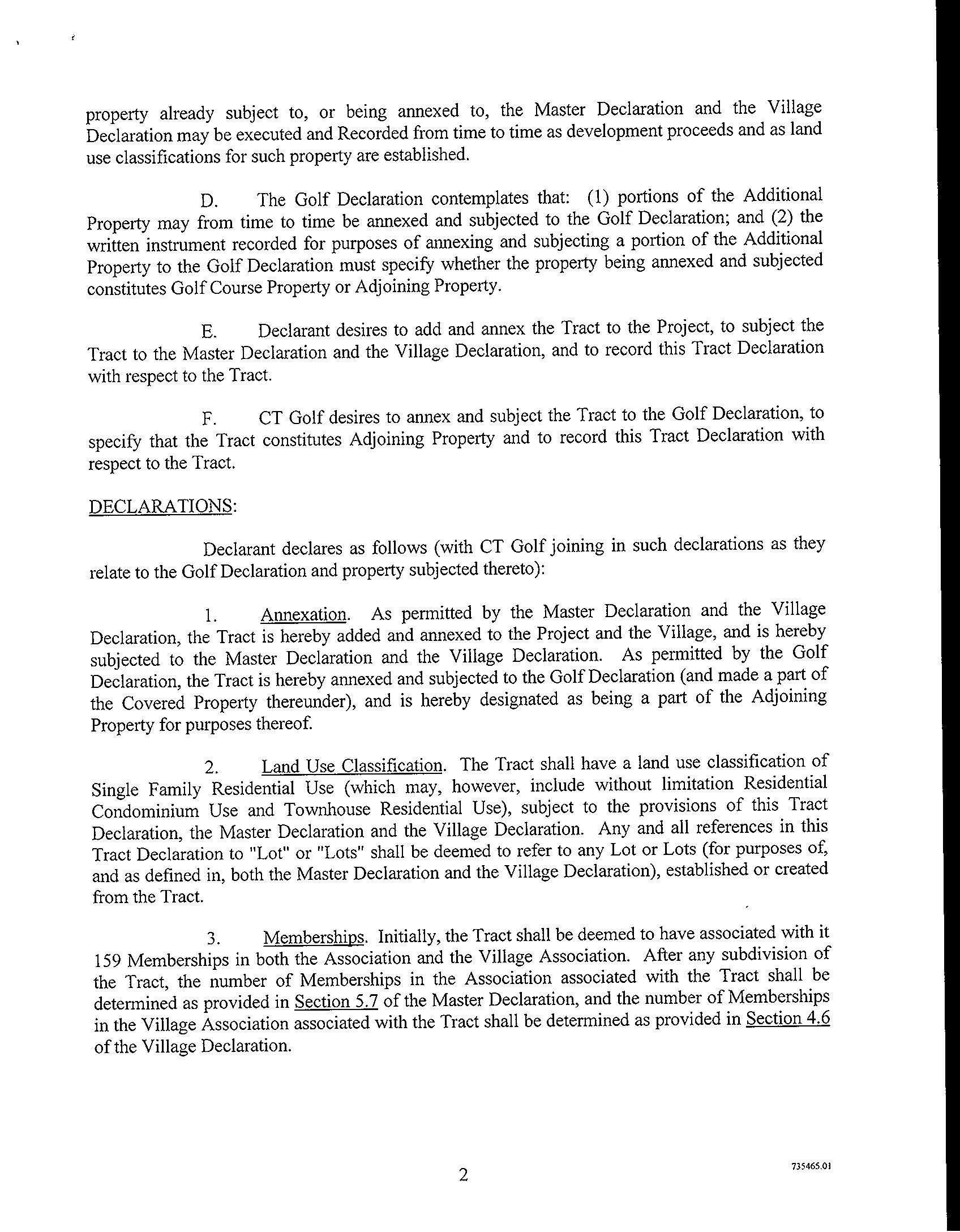 property already subject to, or being annexed to, the Master Declaration and the Village Declaration may be executed and Recorded from time to time as development proceeds and as land use classifications for such property are established.

D. The Golf Declaration contemplates that: (1) portions of the Additional Property may from time to time be annexed and subjected to the Golf Declaration; and (2) the written instrument recorded for purposes of annexing and subjecting a portion of the Additional Property to the Golf Declaration must specify whether the property being annexed and subjected constitutes Golf Course Property or Adjoining Property.

E. Declarant desires to add and annex the Tract to the Project, to subject the Tract to the Master Declaration and the Village Declaration, and to record this Tract Declaration with respect to the Tract.

F. CT Golf desires to annex and subject the Tract to the Golf Declaration, to specify that the Tract constitutes Adjoining Property and to record this Tract Declaration with respect to the Tract.

DECLARATIONS:

Declarant declares as follows (with CT Golf joining in such declarations as they relate to the Golf Declaration and property subjected thereto):

1. Annexation. As permitted by the Master Declaration and the Village Declaration, the Tract is hereby added and annexed to the Project and the Village, and is hereby subjected to the Master Declaration and the Village Declaration. As permitted by the Golf Declaration, the Tract is hereby annexed and subjected to the Golf Declaration (and made a part of the Covered Property thereunder), and is hereby designated as being a part of the Adjoining Property for purposes thereof.

2. Land Use Classification. The Tract shall have a land use classification of Single Family Residential Use (which may, however, include without limitation Residential Condominium Use and Townhouse Residential Use), subject to the provisions of this Tract Declaration, the Master Declaration and the Village Declaration. Any and all references in this Tract Declaration to "Lot" or "Lots" shall be deemed to refer to any Lot or Lots (for purposes of, and as defined in, both the Master Declaration and the Village Declaration), established or created from the Tract.

3. Memberships. Initially, the Tract shall be deemed to have associated with it 159 Memberships in both the Association and the Village Association. After any subdivision of the Tract, the number of Memberships in the Association associated with the Tract shall be determined as provided in Section 5.7 of the Master Declaration, and the number of Memberships in the Village Association associated with the Tract shall be determined as provided in Section 4.6 of the Village Declaration.

2

735465.01